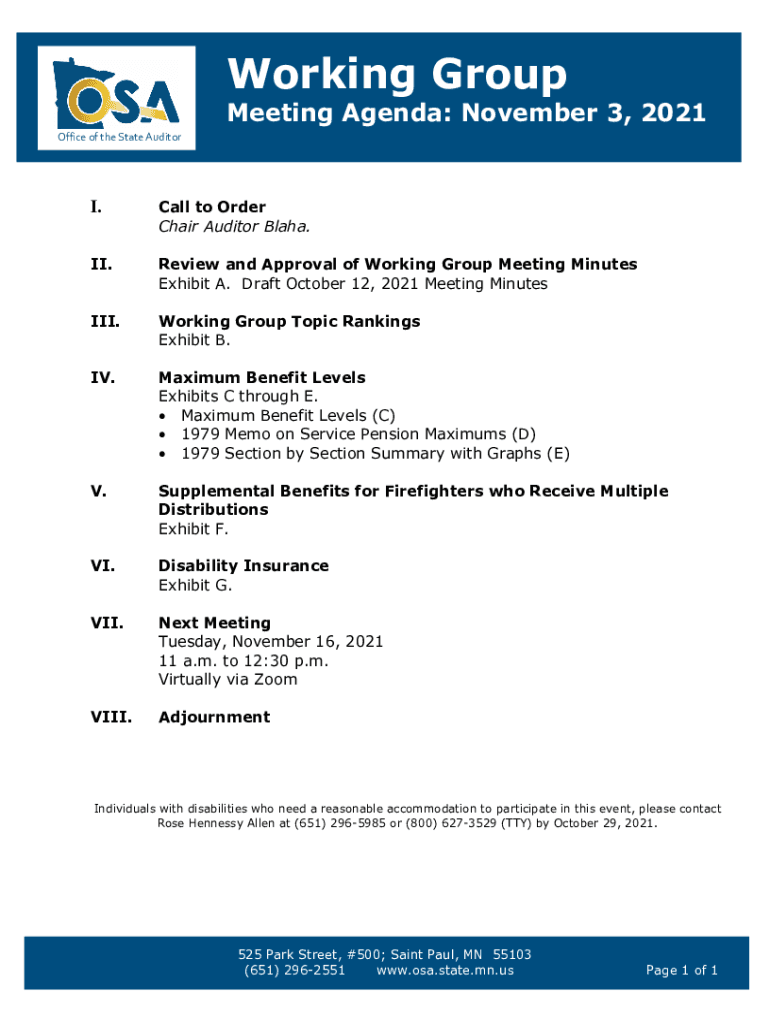 OSA
Office of the State Auditor

Working Group
Meeting Agenda: November 3, 2021

I. Call to Order
Chair Auditor Blaha.

II. Review and Approval of Working Group Meeting Minutes
Exhibit A. Draft October 12, 2021 Meeting Minutes

III. Working Group Topic Rankings
Exhibit B.

IV. Maximum Benefit Levels
Exhibits C through E.
• Maximum Benefit Levels (C)
• 1979 Memo on Service Pension Maximums (D)
• 1979 Section by Section Summary with Graphs (E)

V. Supplemental Benefits for Firefighters who Receive Multiple Distributions
Exhibit F.

VI. Disability Insurance
Exhibit G.

VII. Next Meeting
Tuesday, November 16, 2021
11 a.m. to 12:30 p.m.
Virtually via Zoom

VIII. Adjournment

Individuals with disabilities who need a reasonable accommodation to participate in this event, please contact Rose Hennessy Allen at (651) 296-5985 or (800) 627-3529 (TTY) by October 29, 2021.

525 Park Street, #500; Saint Paul, MN 55103
(651) 296-2551 www.osa.state.mn.us

Page 1 of 1